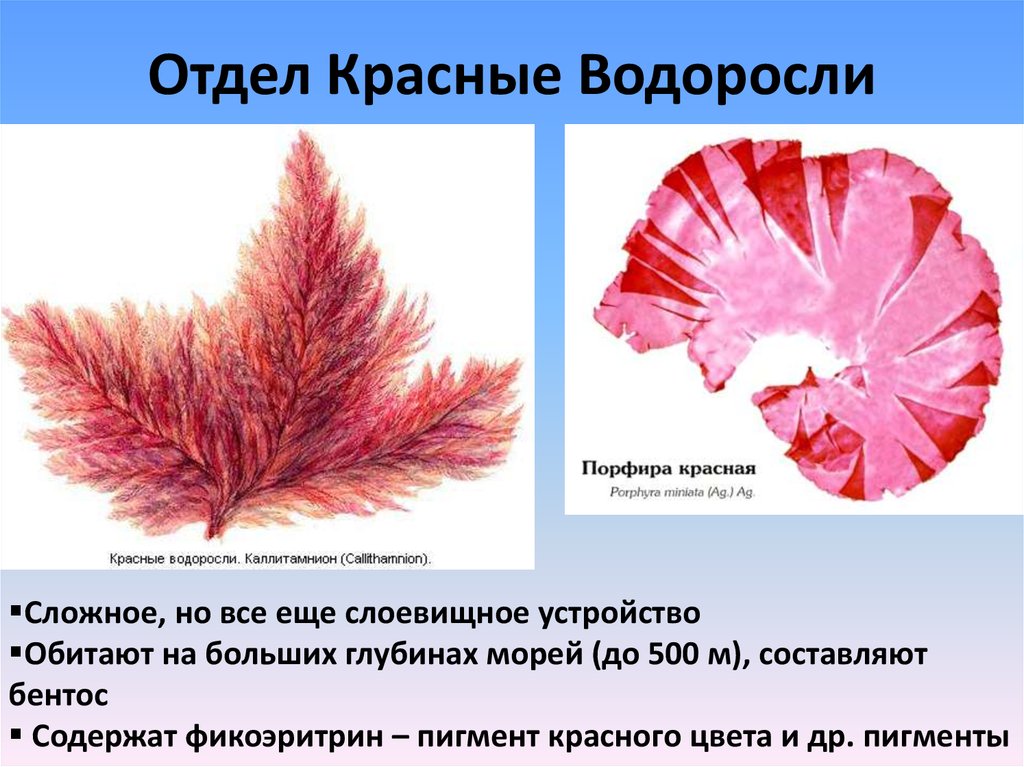 Отдел Красные Водоросли

Красные водоросли. Каллитамнион (Callithamnion).

Порфира красная
Porphyra miniata (Ag.) Ag.

▪Сложное, но все еще слоевищное устройство
▪Обитают на больших глубинах морей (до 500 м), составляют бентос
▪ Содержат фикоэритрин – пигмент красного цвета и др. пигменты